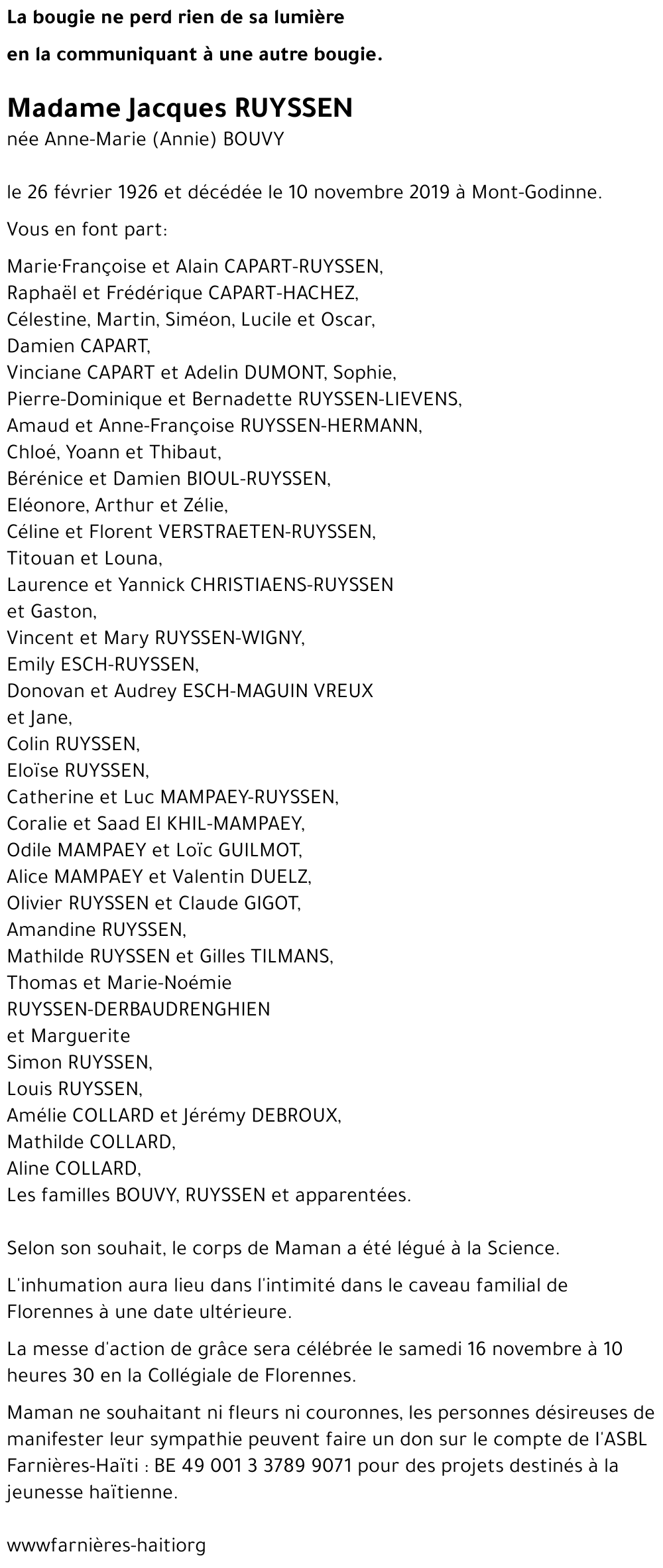 La bougie ne perd rien de sa lumière

en la communiquant à une autre bougie.

Madame Jacques RUYSSEN

née Anne-Marie (Annie) BOUVY

le 26 février 1926 et décédée le 10 novembre 2019 à Mont-Godinne.

Vous en font part:

Marie·Françoise et Alain CAPART-RUYSSEN,
Raphaël et Frédérique CAPART-HACHEZ,
Célestine, Martin, Siméon, Lucile et Oscar,
Damien CAPART,
Vinciane CAPART et Adelin DUMONT, Sophie,
Pierre-Dominique et Bernadette RUYSSEN-LIEVENS,
Amaud et Anne-Françoise RUYSSEN-HERMANN,
Chloé, Yoann et Thibaut,
Bérénice et Damien BIOUL-RUYSSEN,
Eléonore, Arthur et Zélie,
Céline et Florent VERSTRAETEN-RUYSSEN,
Titouan et Louna,
Laurence et Yannick CHRISTIAENS-RUYSSEN
et Gaston,
Vincent et Mary RUYSSEN-WIGNY,
Emily ESCH-RUYSSEN,
Donovan et Audrey ESCH-MAGUIN VREUX
et Jane,
Colin RUYSSEN,
Eloïse RUYSSEN,
Catherine et Luc MAMPAEY-RUYSSEN,
Coralie et Saad El KHIL-MAMPAEY,
Odile MAMPAEY et Loïc GUILMOT,
Alice MAMPAEY et Valentin DUELZ,
Olivier RUYSSEN et Claude GIGOT,
Amandine RUYSSEN,
Mathilde RUYSSEN et Gilles TILMANS,
Thomas et Marie-Noémie
RUYSSEN-DERBAUDRENGHIEN
et Marguerite
Simon RUYSSEN,
Louis RUYSSEN,
Amélie COLLARD et Jérémy DEBROUX,
Mathilde COLLARD,
Aline COLLARD,
Les familles BOUVY, RUYSSEN et apparentées.

Selon son souhait, le corps de Maman a été légué à la Science.

L'inhumation aura lieu dans l'intimité dans le caveau familial de Florennes à une date ultérieure.

La messe d'action de grâce sera célébrée le samedi 16 novembre à 10 heures 30 en la Collégiale de Florennes.

Maman ne souhaitant ni fleurs ni couronnes, les personnes désireuses de manifester leur sympathie peuvent faire un don sur le compte de l'ASBL Farnières-Haïti : BE 49 001 3 3789 9071 pour des projets destinés à la jeunesse haïtienne.

wwwfarnières-haitiorg